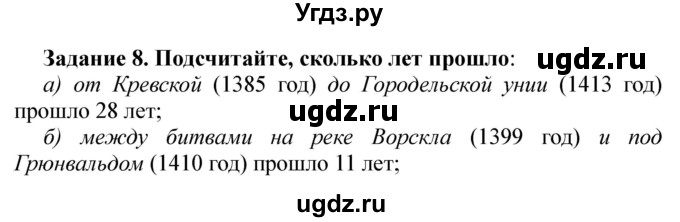 Угдз.ру

Задание 8. Подсчитайте, сколько лет прошло: ugdz.ru

а) от Кревской (1385 год) до Городельской унии (1413 год) прошло 28 лет; ugdz.ru

б) между битвами на реке Ворскла (1399 год) и под Грюнвальдом (1410 год) прошло 11 лет;

ugdz.ru